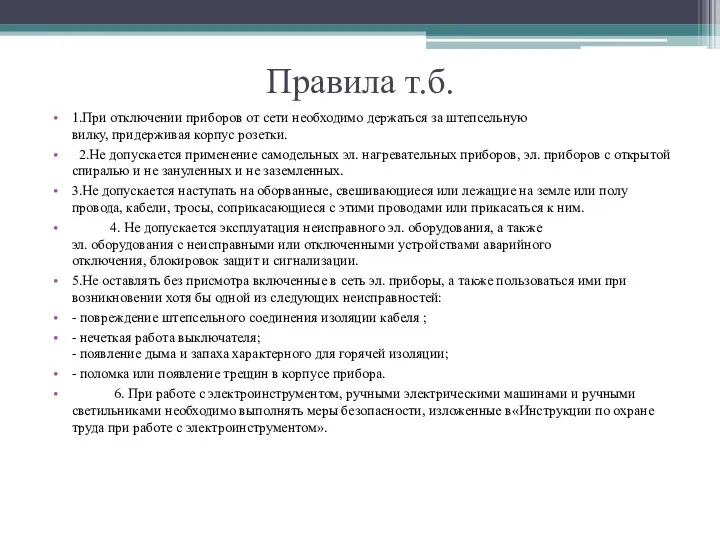 Правила т.б.

• 1.При отключении приборов от сети необходимо держаться за штепсельную вилку, придерживая корпус розетки.

• 2.Не допускается применение самодельных эл. нагревательных приборов, эл. приборов с открытой спиралью и не зануленных и не заземленных.

• 3.Не допускается наступать на оборванные, свешивающиеся или лежащие на земле или полу провода, кабели, тросы, соприкасающиеся с этими проводами или прикасаться к ним.

• 4. Не допускается эксплуатация неисправного эл. оборудования, а также эл. оборудования с неисправными или отключенными устройствами аварийного отключения, блокировок защит и сигнализации.

• 5.Не оставлять без присмотра включенные в сеть эл. приборы, а также пользоваться ими при возникновении хотя бы одной из следующих неисправностей:

• - повреждение штепсельного соединения изоляции кабеля ;

• - нечеткая работа выключателя;
- появление дыма и запаха характерного для горячей изоляции;

• - поломка или появление трещин в корпусе прибора.

• 6. При работе с электроинструментом, ручными электрическими машинами и ручными светильниками необходимо выполнять меры безопасности, изложенные в«Инструкции по охране труда при работе с электроинструментом».